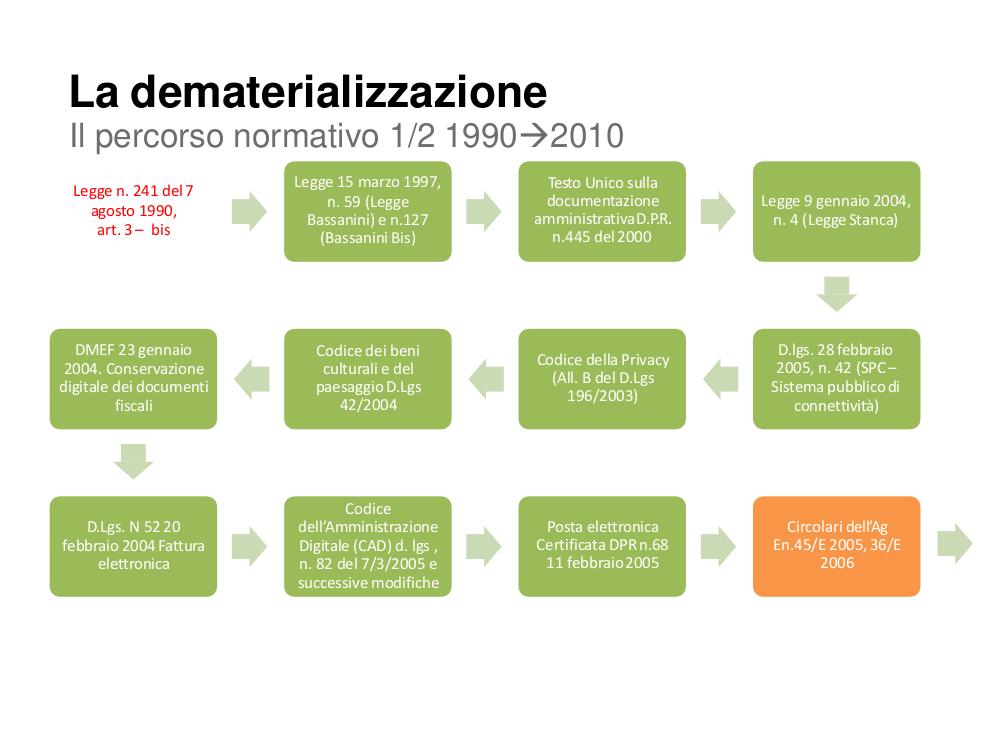 La dematerializzazione
Il percorso normativo 1/2 1990→2010

Legge n. 241 del 7 agosto 1990, art. 3 – bis

Legge 15 marzo 1997, n. 59 (Legge Bassanini) e n.127 (Bassanini Bis)

Testo Unico sulla documentazione amministrativa D.P.R. n.445 del 2000

Legge 9 gennaio 2004, n. 4 (Legge Stanca)

D.lgs. 28 febbraio 2005, n. 42 (SPC – Sistema pubblico di connettività)

Codice della Privacy (All. B del D.Lgs 196/2003)

Codice dei beni culturali e del paesaggio D.Lgs 42/2004

DMEF 23 gennaio 2004. Conservazione digitale dei documenti fiscali

D.Lgs. N 52 20 febbraio 2004 Fattura elettronica

Codice dell'Amministrazione Digitale (CAD) d. lgs , n. 82 del 7/3/2005 e successive modifiche

Posta elettronica Certificata DPR n.68 11 febbraio 2005

Circolari dell'Ag En.45/E 2005, 36/E 2006